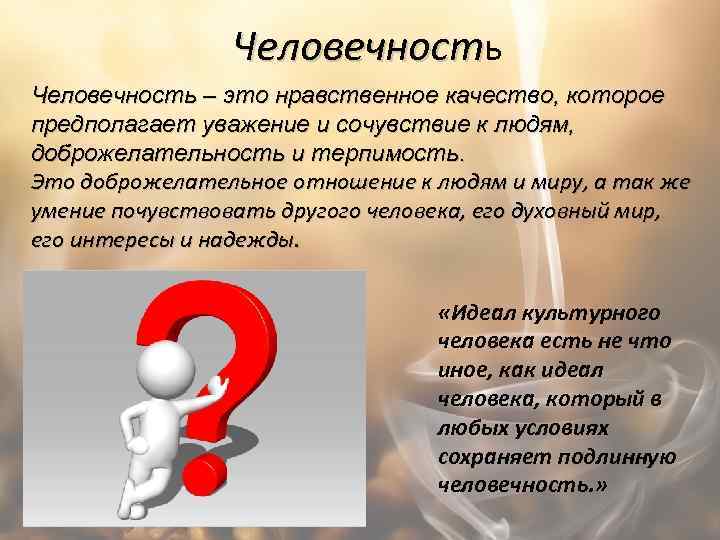 Человечность

Человечность – это нравственное качество, которое предполагает уважение и сочувствие к людям, доброжелательность и терпимость.
Это доброжелательное отношение к людям и миру, а так же умение почувствовать другого человека, его духовный мир, его интересы и надежды.

«Идеал культурного человека есть не что иное, как идеал человека, который в любых условиях сохраняет подлинную человечность.»